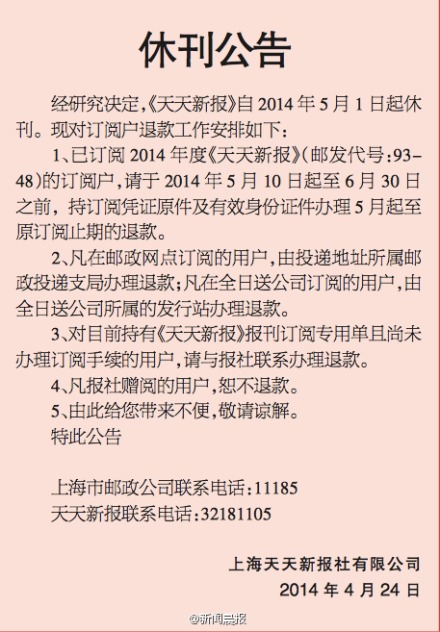 休刊公告

经研究决定,《天天新报》自 2014 年 5 月 1 日起休刊。现对订阅户退款工作安排如下:

1、已订阅 2014 年度《天天新报》(邮发代号:93-48)的订阅户,请于 2014 年 5 月 10 日起至 6 月 30 日之前,持订阅凭证原件及有效身份证件办理 5 月起至原订阅止期的退款。

2、凡在邮政网点订阅的用户,由投递地址所属邮政投递支局办理退款;凡在全日送公司订阅的用户,由全日送公司所属的发行站办理退款。

3、对目前持有《天天新报》报刊订阅专用单且尚未办理订阅手续的用户,请与报社联系办理退款。

4、凡报社赠阅的用户,恕不退款。

5、由此给您带来不便,敬请谅解。

特此公告

上海市邮政公司联系电话:11185
天天新报联系电话:32181105

上海天天新报社有限公司
2014 年 4 月 24 日

@新闻晨报